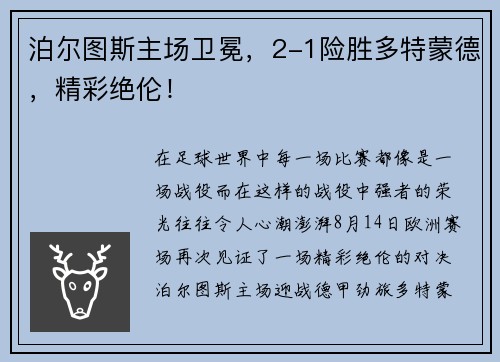 泊尔图斯主场卫冕，2-1险胜多特蒙德，精彩绝伦！

在足球世界中每一场比赛都像是一场战役而在这样的战役中强者的荣光往往令人心潮澎湃8月14日欧洲赛场再次见证了一场精彩绝伦的对决泊尔图斯主场迎战德甲劲旅多特蒙